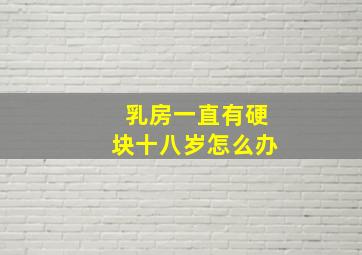 乳房一直有硬块十八岁怎么办